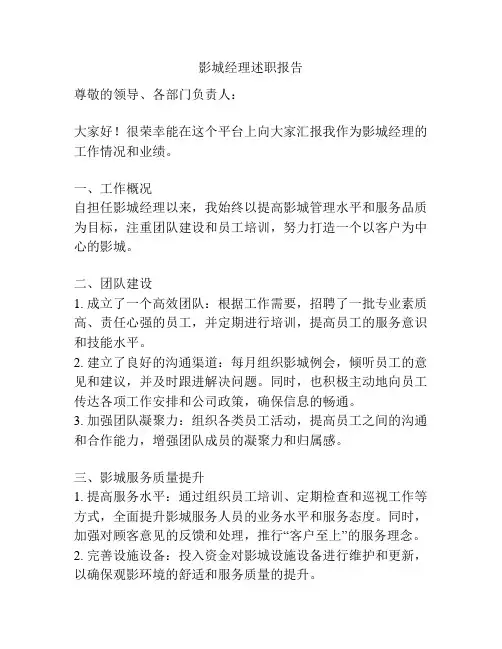 影城经理述职报告

尊敬的领导、各部门负责人：

大家好！很荣幸能在这个平台上向大家汇报我作为影城经理的工作情况和业绩。

一、工作概况
自担任影城经理以来，我始终以提高影城管理水平和服务品质为目标，注重团队建设和员工培训，努力打造一个以客户为中心的影城。

二、团队建设
1. 成立了一个高效团队：根据工作需要，招聘了一批专业素质高、责任心强的员工，并定期进行培训，提高员工的服务意识和技能水平。
2. 建立了良好的沟通渠道：每月组织影城例会，倾听员工的意见和建议，并及时跟进解决问题。同时，也积极主动地向员工传达各项工作安排和公司政策，确保信息的畅通。
3. 加强团队凝聚力：组织各类员工活动，提高员工之间的沟通和合作能力，增强团队成员的凝聚力和归属感。

三、影城服务质量提升
1. 提高服务水平：通过组织员工培训、定期检查和巡视工作等方式，全面提升影城服务人员的业务水平和服务态度。同时，加强对顾客意见的反馈和处理，推行“客户至上”的服务理念。
2. 完善设施设备：投入资金对影城设施设备进行维护和更新，以确保观影环境的舒适和服务质量的提升。